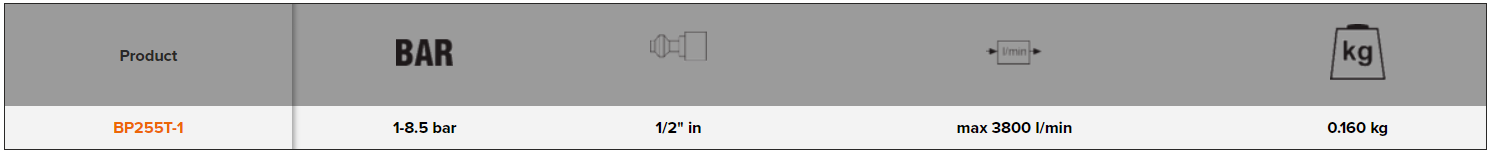 | Product | BAR | | l/min | kg |
|---|---|---|---|---|
| BP255T-1 | 1-8.5 bar | 1/2" in | max 3800 l/min | 0.160 kg |